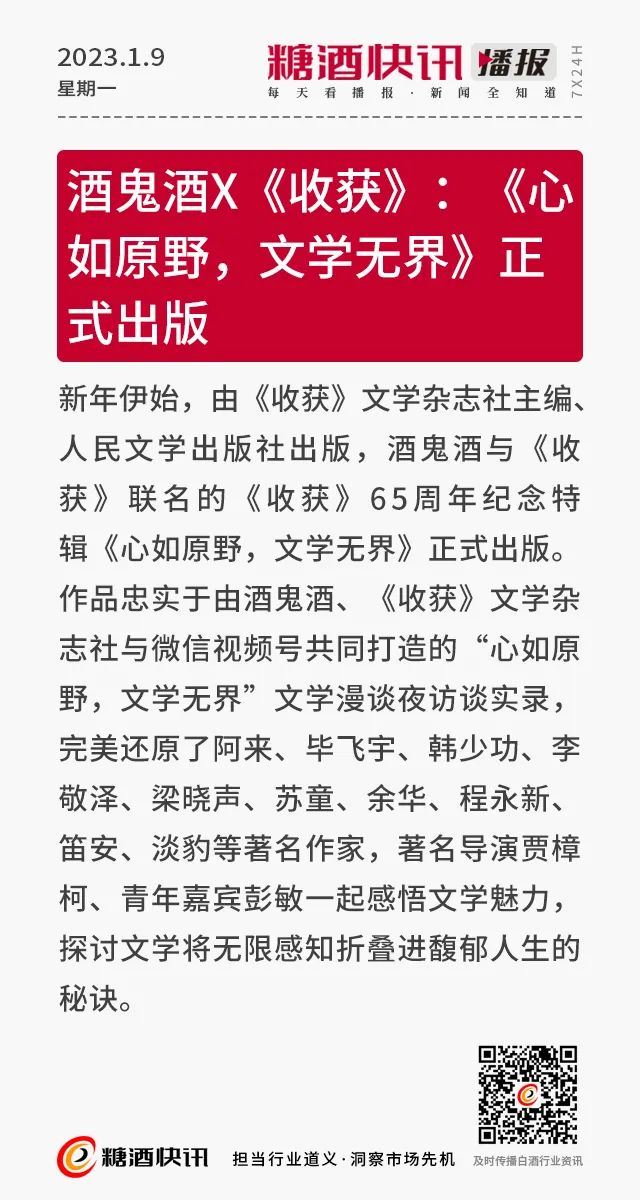 2023.1.9
星期一

糖酒快讯 播报
每天看播报·新闻全知道
7X24H

酒鬼酒X《收获》：《心如原野，文学无界》正式出版

新年伊始，由《收获》文学杂志社主编、人民文学出版社出版，酒鬼酒与《收获》联名的《收获》65周年纪念特辑《心如原野，文学无界》正式出版。作品忠实于由酒鬼酒、《收获》文学杂志社与微信视频号共同打造的“心如原野，文学无界”文学漫谈夜访谈实录，完美还原了阿来、毕飞宇、韩少功、李敬泽、梁晓声、苏童、余华、程永新、笛安、淡豹等著名作家，著名导演贾樟柯、青年嘉宾彭敏一起感悟文学魅力，探讨文学将无限感知折叠进馥郁人生的秘诀。

糖酒快讯
担当行业道义·洞察市场先机
及时传播白酒行业资讯